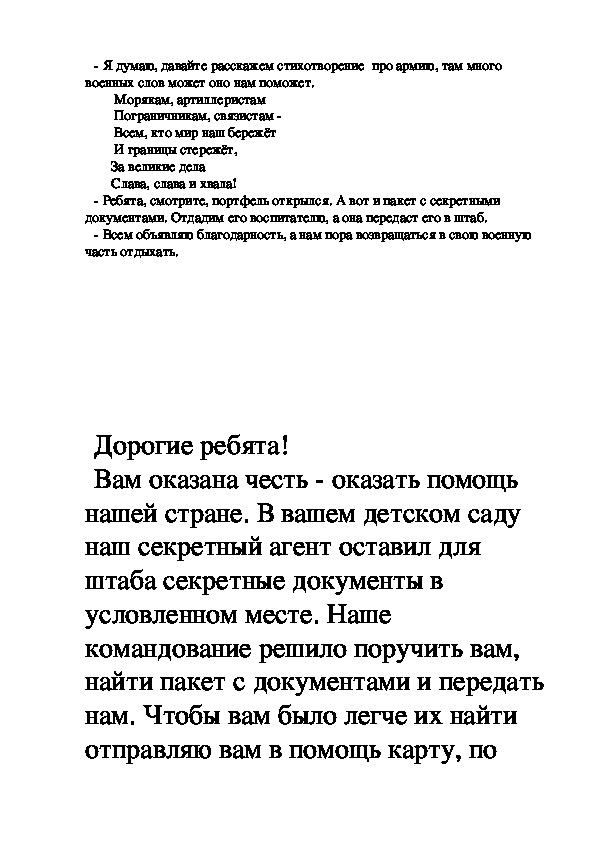 - Я думаю, давайте расскажем стихотворение про армию, там много военных слов может оно нам поможет.

Морякам, артиллеристам
Пограничникам, связистам -
Всем, кто мир наш бережёт
И границы стережёт,
За великие дела
Слава, слава и хвала!

- Ребята, смотрите, портфель открылся. А вот и пакет с секретными документами. Отдадим его воспитателю, а она передаст его в штаб.
- Всем объявляю благодарность, а нам пора возвращаться в свою военную часть отдыхать.

Дорогие ребята!
Вам оказана честь - оказать помощь нашей стране. В вашем детском саду наш секретный агент оставил для штаба секретные документы в условленном месте. Наше командование решило поручить вам, найти пакет с документами и передать нам. Чтобы вам было легче их найти отправляю вам в помощь карту, по